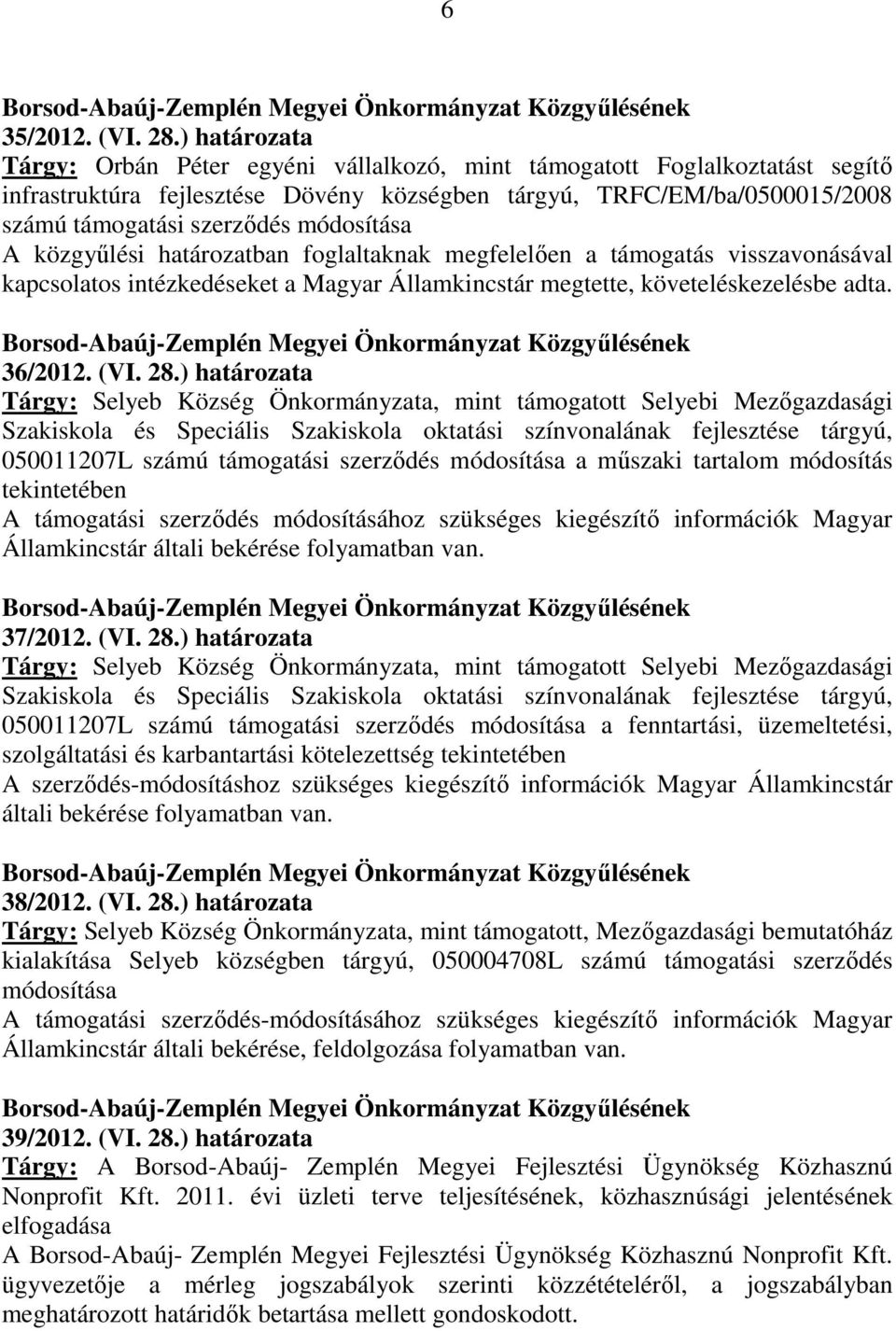 6

Borsod-Abaúj-Zemplén Megyei Önkormányzat Közgyűlésének 35/2012. (VI. 28.) határozata
Tárgy: Orbán Péter egyéni vállalkozó, mint támogatott Foglalkoztatást segítő infrastruktúra fejlesztése Dövény községben tárgyú, TRFC/EM/ba/0500015/2008 számú támogatási szerződés módosítása
A közgyűlési határozatban foglaltaknak megfelelően a támogatás visszavonásával kapcsolatos intézkedéseket a Magyar Államkincstár megtette, követeléskezelésbe adta.

Borsod-Abaúj-Zemplén Megyei Önkormányzat Közgyűlésének 36/2012. (VI. 28.) határozata
Tárgy: Selyeb Község Önkormányzata, mint támogatott Selyebi Mezőgazdasági Szakiskola és Speciális Szakiskola oktatási színvonalának fejlesztése tárgyú, 050011207L számú támogatási szerződés módosítása a műszaki tartalom módosítás tekintetében
A támogatási szerződés módosításához szükséges kiegészítő információk Magyar Államkincstár általi bekérése folyamatban van.

Borsod-Abaúj-Zemplén Megyei Önkormányzat Közgyűlésének 37/2012. (VI. 28.) határozata
Tárgy: Selyeb Község Önkormányzata, mint támogatott Selyebi Mezőgazdasági Szakiskola és Speciális Szakiskola oktatási színvonalának fejlesztése tárgyú, 050011207L számú támogatási szerződés módosítása a fenntartási, üzemeltetési, szolgáltatási és karbantartási kötelezettség tekintetében
A szerződés-módosításhoz szükséges kiegészítő információk Magyar Államkincstár általi bekérése folyamatban van.

Borsod-Abaúj-Zemplén Megyei Önkormányzat Közgyűlésének 38/2012. (VI. 28.) határozata
Tárgy: Selyeb Község Önkormányzata, mint támogatott, Mezőgazdasági bemutatóház kialakítása Selyeb községben tárgyú, 050004708L számú támogatási szerződés módosítása
A támogatási szerződés-módosításához szükséges kiegészítő információk Magyar Államkincstár általi bekérése, feldolgozása folyamatban van.

Borsod-Abaúj-Zemplén Megyei Önkormányzat Közgyűlésének 39/2012. (VI. 28.) határozata
Tárgy: A Borsod-Abaúj- Zemplén Megyei Fejlesztési Ügynökség Közhasznú Nonprofit Kft. 2011. évi üzleti terve teljesítésének, közhasznúsági jelentésének elfogadása
A Borsod-Abaúj- Zemplén Megyei Fejlesztési Ügynökség Közhasznú Nonprofit Kft. ügyvezetője a mérleg jogszabályok szerinti közzétételéről, a jogszabályban meghatározott határidők betartása mellett gondoskodott.